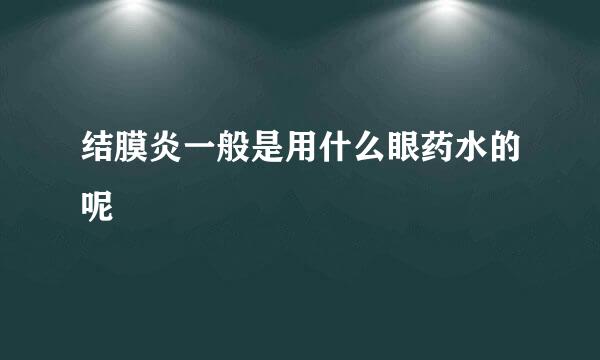 结膜炎一般是用什么眼药水的呢